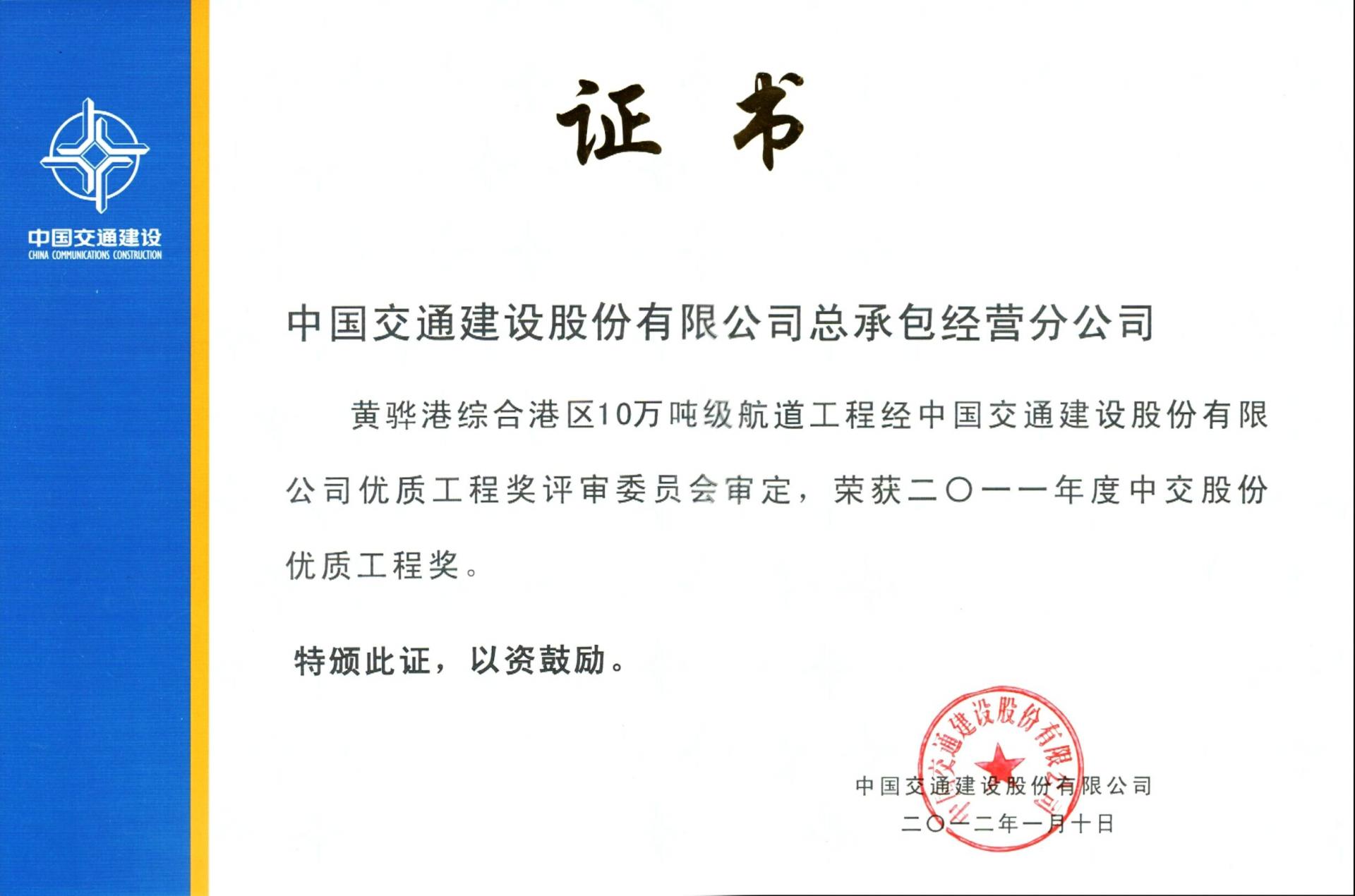 中国交通建设
CHINA COMMUNICATIONS CONSTRUCTION

证 书

中国交通建设股份有限公司总承包经营分公司

黄骅港综合港区10万吨级航道工程经中国交通建设股份有限公司优质工程奖评审委员会审定，荣获二〇一一年度中交股份优质工程奖。

特颁此证，以资鼓励。

中国交通建设股份有限公司

中国交通建设股份有限公司
二〇一二年一月十日